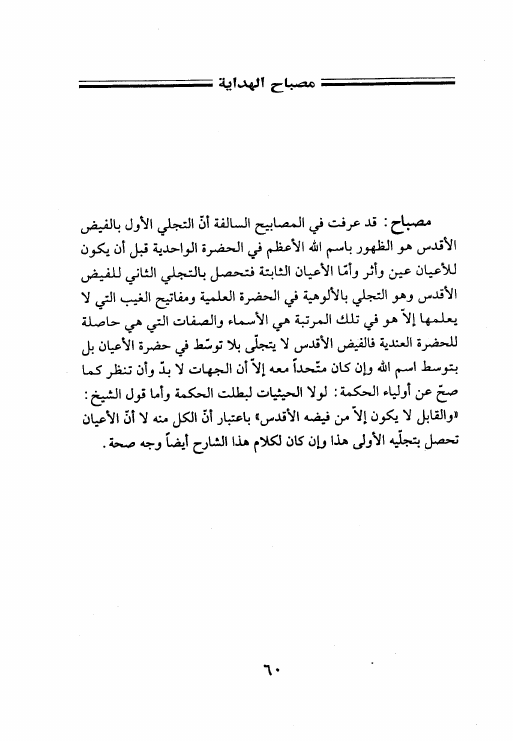 مصباح الهداية

مصباح: قد عرفت في المصابيح السالفة أنّ التجلي الأول بالفيض الأقدس هو الظهور باسم الله الأعظم في الحضرة الواحدية قبل أن يكون للأعيان عين وأثر وأمّا الأعيان الثابتة فتحصل بالتجلي الثاني للفيض الأقدس وهو التجلي بالألوهية في الحضرة العلمية ومفاتيح الغيب التي لا يعلمها إلاّ هو في تلك المرتبة هي الأسماء والصفات التي هي حاصلة للحضرة العندية فالفيض الأقدس لا يتجلّى بلا توسّط في حضرة الأعيان بل بتوسط اسم الله وإن كان متّحداً معه إلاّ أن الجهات لا بدّ وأن تنظر كما صحّ عن أولياء الحكمة: لولا الحيثيات لبطلت الحكمة وأما قول الشيخ: «والقابل لا يكون إلاّ من فيضه الأقدس» باعتبار أنّ الكل منه لا أنّ الأعيان تحصل بتجلّيه الأولى هذا وإن كان لكلام هذا الشارح أيضاً وجه صحة.

٦٠